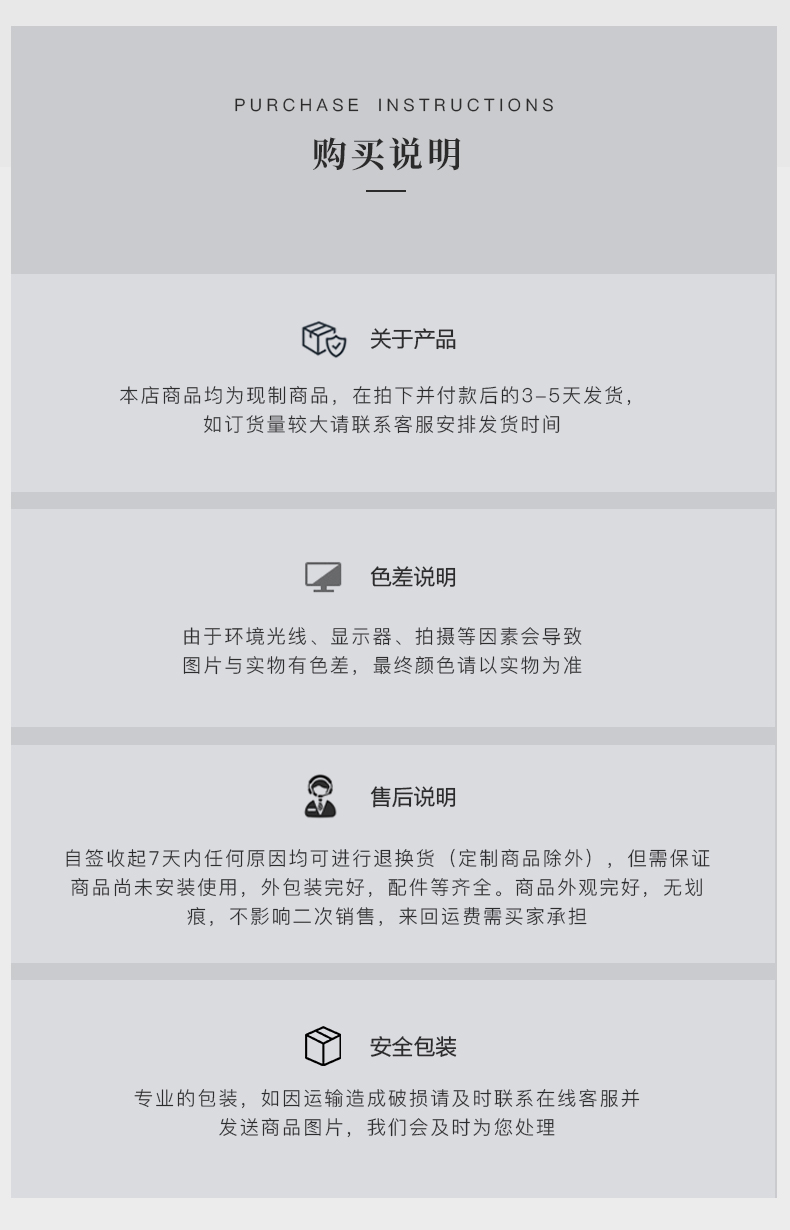 PURCHASE INSTRUCTIONS

购买说明

关于产品

本店商品均为现制商品，在拍下并付款后的3-5天发货，如订货量较大请联系客服安排发货时间

色差说明

由于环境光线、显示器、拍摄等因素会导致图片与实物有色差，最终颜色请以实物为准

售后说明

自签收起7天内任何原因均可进行退换货（定制商品除外），但需保证商品尚未安装使用，外包装完好，配件等齐全。商品外观完好，无划痕，不影响二次销售，来回运费需买家承担

安全包装

专业的包装，如因运输造成破损请及时联系在线客服并发送商品图片，我们会及时为您处理